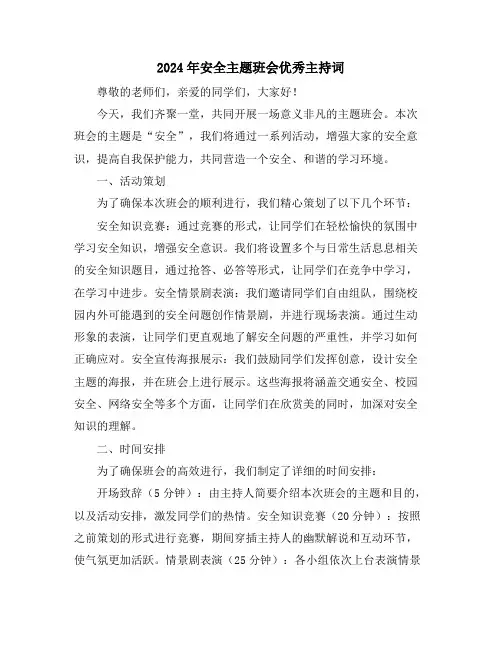 2024年安全主题班会优秀主持词

尊敬的老师们，亲爱的同学们，大家好！

今天，我们齐聚一堂，共同开展一场意义非凡的主题班会。本次班会的主题是“安全”，我们将通过一系列活动，增强大家的安全意识，提高自我保护能力，共同营造一个安全、和谐的学习环境。

一、活动策划

为了确保本次班会的顺利进行，我们精心策划了以下几个环节：

安全知识竞赛：通过竞赛的形式，让同学们在轻松愉快的氛围中学习安全知识，增强安全意识。我们将设置多个与日常生活息息相关的安全知识题目，通过抢答、必答等形式，让同学们在竞争中学习，在学习中进步。安全情景剧表演：我们邀请同学们自由组队，围绕校园内外可能遇到的安全问题创作情景剧，并进行现场表演。通过生动形象的表演，让同学们更直观地了解安全问题的严重性，并学习如何正确应对。安全宣传海报展示：我们鼓励同学们发挥创意，设计安全主题的海报，并在班会上进行展示。这些海报将涵盖交通安全、校园安全、网络安全等多个方面，让同学们在欣赏美的同时，加深对安全知识的理解。

二、时间安排

为了确保班会的高效进行，我们制定了详细的时间安排：

开场致辞（5分钟）：由主持人简要介绍本次班会的主题和目的，以及活动安排，激发同学们的热情。安全知识竞赛（20分钟）：按照之前策划的形式进行竞赛，期间穿插主持人的幽默解说和互动环节，使气氛更加活跃。情景剧表演（25分钟）：各小组依次上台表演情景